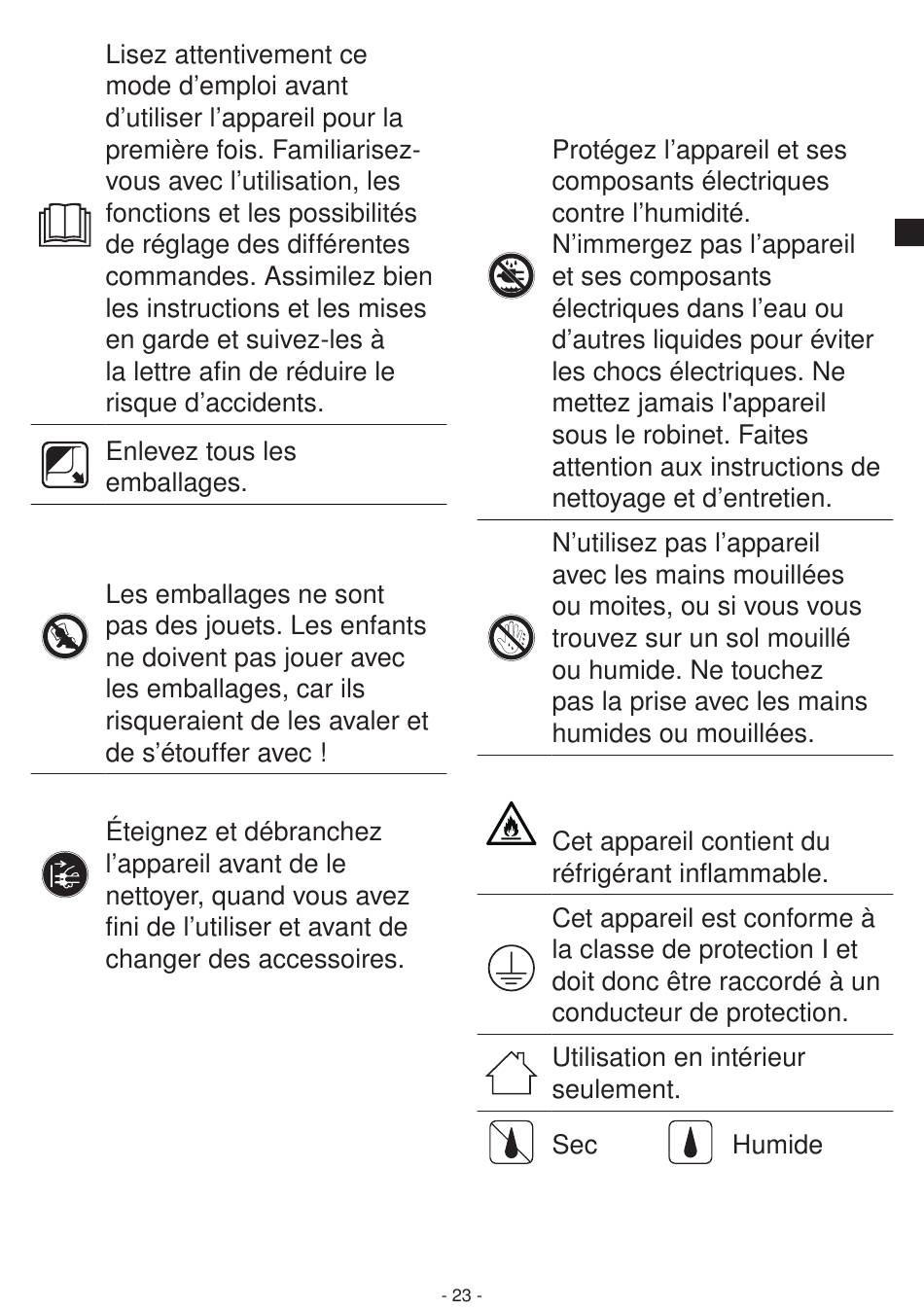 Lisez attentivement ce mode d’emploi avant d’utiliser l’appareil pour la première fois. Familiarisez-vous avec l’utilisation, les fonctions et les possibilités de réglage des différentes commandes. Assimilez bien les instructions et les mises en garde et suivez-les à la lettre afin de réduire le risque d’accidents.

Enlevez tous les emballages.

Les emballages ne sont pas des jouets. Les enfants ne doivent pas jouer avec les emballages, car ils risqueraient de les avaler et de s’étouffer avec !

Éteignez et débranchez l’appareil avant de le nettoyer, quand vous avez fini de l’utiliser et avant de changer des accessoires.

Protégez l’appareil et ses composants électriques contre l’humidité. N’immergez pas l’appareil et ses composants électriques dans l’eau ou d’autres liquides pour éviter les chocs électriques. Ne mettez jamais l'appareil sous le robinet. Faites attention aux instructions de nettoyage et d’entretien.

N’utilisez pas l’appareil avec les mains mouillées ou moites, ou si vous vous trouvez sur un sol mouillé ou humide. Ne touchez pas la prise avec les mains humides ou mouillées.

Cet appareil contient du réfrigérant inflammable.

Cet appareil est conforme à la classe de protection I et doit donc être raccordé à un conducteur de protection.

Utilisation en intérieur seulement.

Sec

Humide

- 23 -